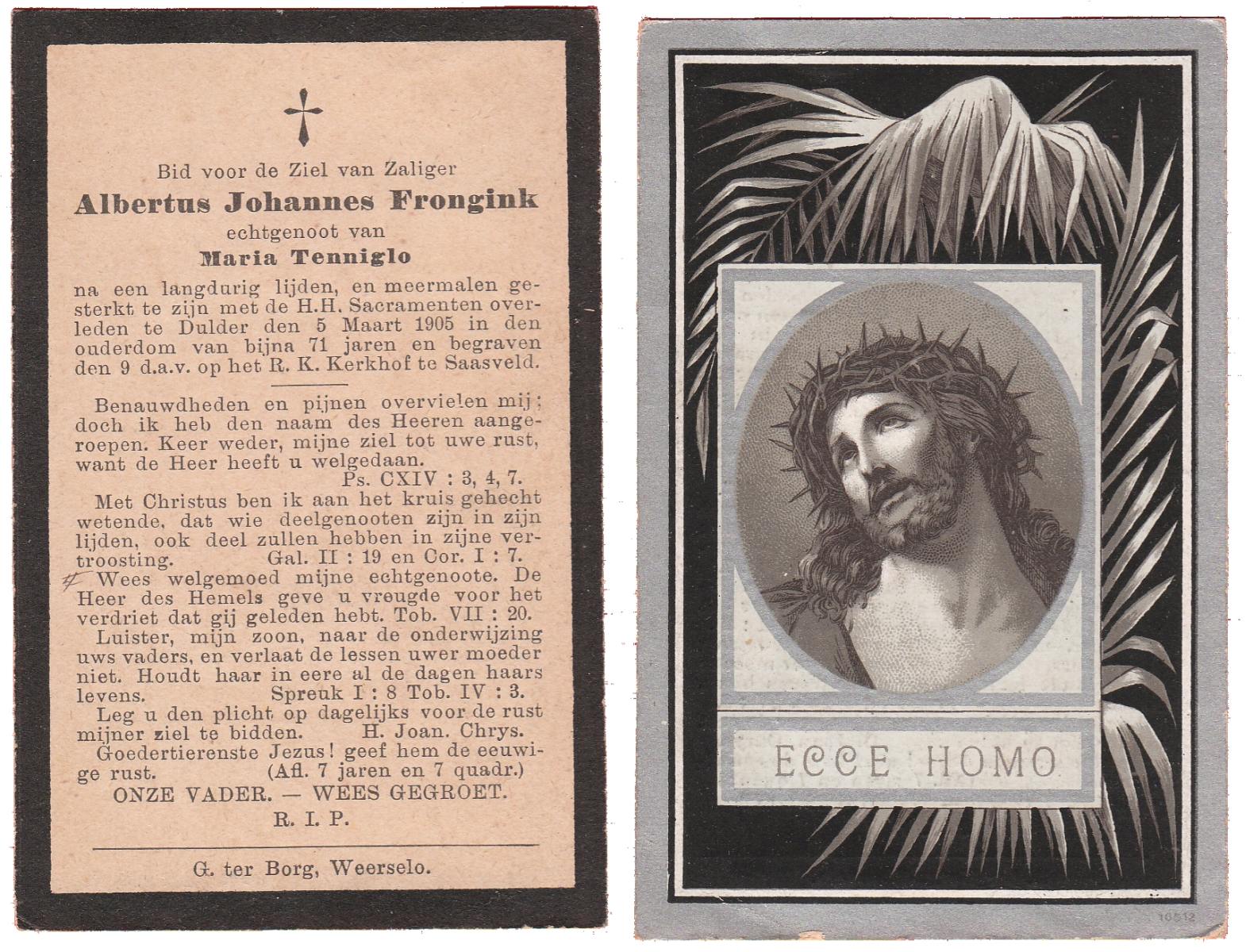 Bid voor de Ziel van Zaliger

Albertus Johannes Frongink

echtgenoot van

Maria Tenniglo

na een langdurig lijden, en meermalen gesterkt te zijn met de H.H. Sacramenten overleden te Dulder den 5 Maart 1905 in den ouderdom van bijna 71 jaren en begraven den 9 d.a.v. op het R. K. Kerkhof te Saasveld.

Benauwdheden en pijnen overvielen mij; doch ik heb den naam des Heeren aangeroepen. Keer weder, mijne ziel tot uwe rust, want de Heer heeft u welgedaan.
Ps. CXIV : 3, 4, 7.

Met Christus ben ik aan het kruis gehecht wetende, dat wie deelgenooten zijn in zijn lijden, ook deel zullen hebben in zijne vertroosting. Gal. II : 19 en Cor. I : 7.

Wees welgemoed mijne echtgenoote. De Heer des Hemels geve u vreugde voor het verdriet dat gij geleden hebt. Tob. VII : 20.

Luister, mijn zoon, naar de onderwijzing uws vaders, en verlaat de lessen uwer moeder niet. Houdt haar in eere al de dagen haars levens. Spreuk I : 8 Tob. IV : 3.

Leg u den plicht op dagelijks voor de rust mijner ziel te bidden. H. Joan. Chrys.

Goedertierenste Jezus! geef hem de eeuwige rust. (Afl. 7 jaren en 7 quadr.)

ONZE VADER. — WEES GEGROET.

R. I. P.

G. ter Borg, Weerselo.

ECCE HOMO

10512